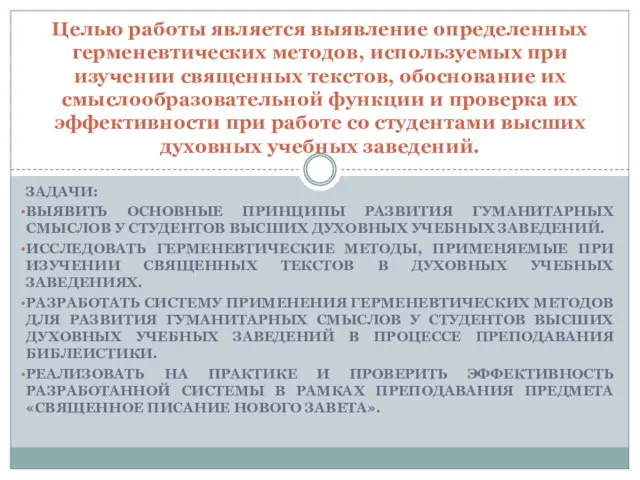 Целью работы является выявление определенных герменевтических методов, используемых при изучении священных текстов, обоснование их смыслообразовательной функции и проверка их эффективности при работе со студентами высших духовных учебных заведений.

ЗАДАЧИ:
•ВЫЯВИТЬ ОСНОВНЫЕ ПРИНЦИПЫ РАЗВИТИЯ ГУМАНИТАРНЫХ СМЫСЛОВ У СТУДЕНТОВ ВЫСШИХ ДУХОВНЫХ УЧЕБНЫХ ЗАВЕДЕНИЙ.
•ИССЛЕДОВАТЬ ГЕРМЕНЕВТИЧЕСКИЕ МЕТОДЫ, ПРИМЕНЯЕМЫЕ ПРИ ИЗУЧЕНИИ СВЯЩЕННЫХ ТЕКСТОВ В ДУХОВНЫХ УЧЕБНЫХ ЗАВЕДЕНИЯХ.
•РАЗРАБОТАТЬ СИСТЕМУ ПРИМЕНЕНИЯ ГЕРМЕНЕВТИЧЕСКИХ МЕТОДОВ ДЛЯ РАЗВИТИЯ ГУМАНИТАРНЫХ СМЫСЛОВ У СТУДЕНТОВ ВЫСШИХ ДУХОВНЫХ УЧЕБНЫХ ЗАВЕДЕНИЙ В ПРОЦЕССЕ ПРЕПОДАВАНИЯ БИБЛЕИСТИКИ.
•РЕАЛИЗОВАТЬ НА ПРАКТИКЕ И ПРОВЕРИТЬ ЭФФЕКТИВНОСТЬ РАЗРАБОТАННОЙ СИСТЕМЫ В РАМКАХ ПРЕПОДАВАНИЯ ПРЕДМЕТА «СВЯЩЕННОЕ ПИСАНИЕ НОВОГО ЗАВЕТА».